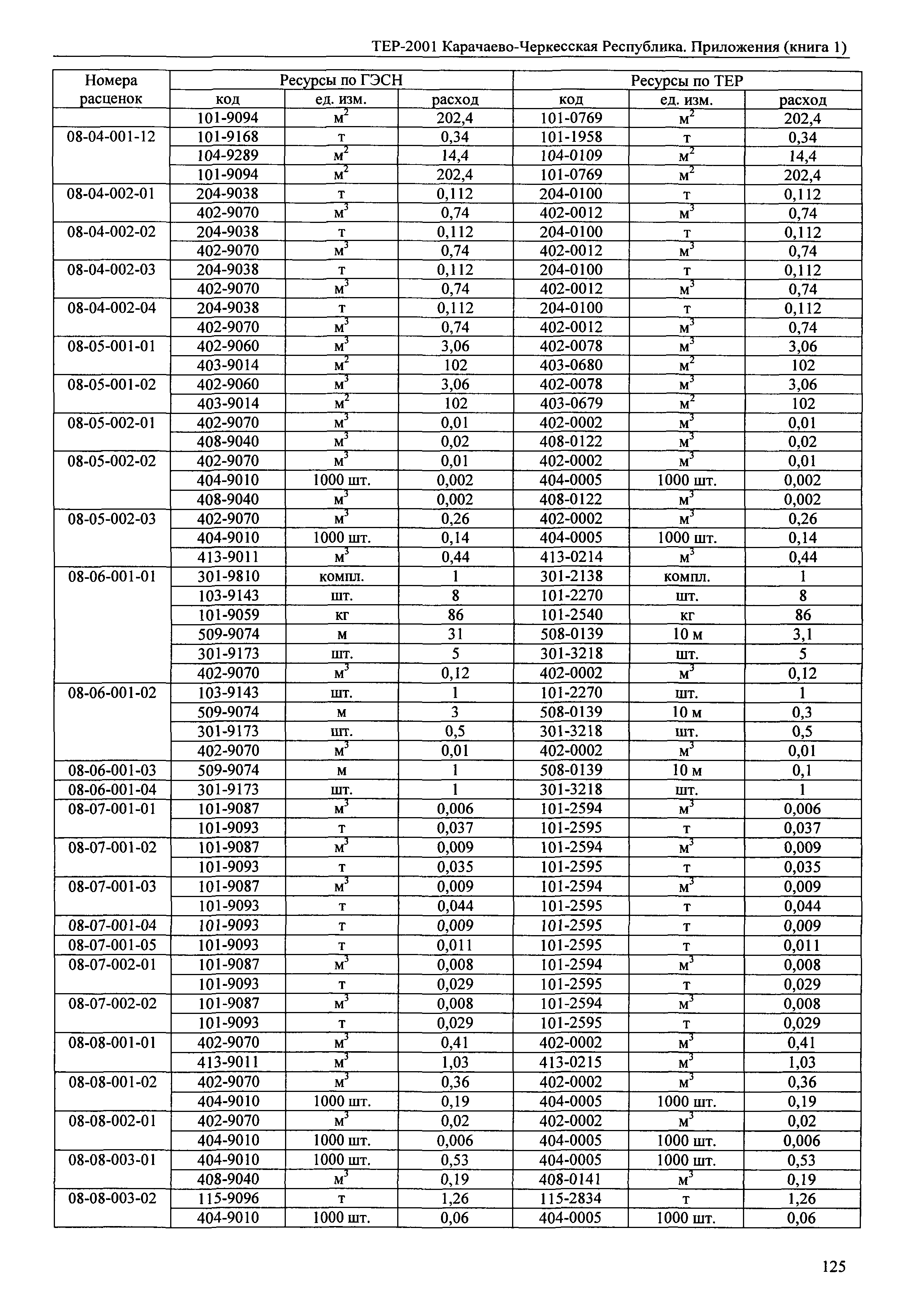 ТЕР-2001 Карачаево-Черкесская Республика. Приложения (книга 1)

| Номера расценок | Ресурсы по ГЭСН | | | Ресурсы по ТЕР | | |
|---|---|---|---|---|---|---|
| | код | ед. изм. | расход | код | ед. изм. | расход |
| | 101-9094 | $м^2$ | 202,4 | 101-0769 | $м^2$ | 202,4 |
| 08-04-001-12 | 101-9168 | т | 0,34 | 101-1958 | т | 0,34 |
| | 104-9289 | $м^2$ | 14,4 | 104-0109 | $м^2$ | 14,4 |
| | 101-9094 | $м^2$ | 202,4 | 101-0769 | $м^2$ | 202,4 |
| 08-04-002-01 | 204-9038 | т | 0,112 | 204-0100 | т | 0,112 |
| | 402-9070 | $м^3$ | 0,74 | 402-0012 | $м^3$ | 0,74 |
| 08-04-002-02 | 204-9038 | т | 0,112 | 204-0100 | т | 0,112 |
| | 402-9070 | $м^3$ | 0,74 | 402-0012 | $м^3$ | 0,74 |
| 08-04-002-03 | 204-9038 | т | 0,112 | 204-0100 | т | 0,112 |
| | 402-9070 | $м^3$ | 0,74 | 402-0012 | $м^3$ | 0,74 |
| 08-04-002-04 | 204-9038 | т | 0,112 | 204-0100 | т | 0,112 |
| | 402-9070 | $м^3$ | 0,74 | 402-0012 | $м^3$ | 0,74 |
| 08-05-001-01 | 402-9060 | $м^3$ | 3,06 | 402-0078 | $м^3$ | 3,06 |
| | 403-9014 | $м^2$ | 102 | 403-0680 | $м^2$ | 102 |
| 08-05-001-02 | 402-9060 | $м^3$ | 3,06 | 402-0078 | $м^3$ | 3,06 |
| | 403-9014 | $м^2$ | 102 | 403-0679 | $м^2$ | 102 |
| 08-05-002-01 | 402-9070 | $м^3$ | 0,01 | 402-0002 | $м^3$ | 0,01 |
| | 408-9040 | $м^3$ | 0,02 | 408-0122 | $м^3$ | 0,02 |
| 08-05-002-02 | 402-9070 | $м^3$ | 0,01 | 402-0002 | $м^3$ | 0,01 |
| | 404-9010 | 1000 шт. | 0,002 | 404-0005 | 1000 шт. | 0,002 |
| | 408-9040 | $м^3$ | 0,002 | 408-0122 | $м^3$ | 0,002 |
| 08-05-002-03 | 402-9070 | $м^3$ | 0,26 | 402-0002 | $м^3$ | 0,26 |
| | 404-9010 | 1000 шт. | 0,14 | 404-0005 | 1000 шт. | 0,14 |
| | 413-9011 | $м^3$ | 0,44 | 413-0214 | $м^3$ | 0,44 |
| 08-06-001-01 | 301-9810 | компл. | 1 | 301-2138 | компл. | 1 |
| | 103-9143 | шт. | 8 | 101-2270 | шт. | 8 |
| | 101-9059 | кг | 86 | 101-2540 | кг | 86 |
| | 509-9074 | м | 31 | 508-0139 | 10 м | 3,1 |
| | 301-9173 | шт. | 5 | 301-3218 | шт. | 5 |
| | 402-9070 | $м^3$ | 0,12 | 402-0002 | $м^3$ | 0,12 |
| 08-06-001-02 | 103-9143 | шт. | 1 | 101-2270 | шт. | 1 |
| | 509-9074 | м | 3 | 508-0139 | 10 м | 0,3 |
| | 301-9173 | шт. | 0,5 | 301-3218 | шт. | 0,5 |
| | 402-9070 | $м^3$ | 0,01 | 402-0002 | $м^3$ | 0,01 |
| 08-06-001-03 | 509-9074 | м | 1 | 508-0139 | 10 м | 0,1 |
| 08-06-001-04 | 301-9173 | шт. | 1 | 301-3218 | шт. | 1 |
| 08-07-001-01 | 101-9087 | $м^3$ | 0,006 | 101-2594 | $м^3$ | 0,006 |
| | 101-9093 | т | 0,037 | 101-2595 | т | 0,037 |
| 08-07-001-02 | 101-9087 | $м^3$ | 0,009 | 101-2594 | $м^3$ | 0,009 |
| | 101-9093 | т | 0,035 | 101-2595 | т | 0,035 |
| 08-07-001-03 | 101-9087 | $м^3$ | 0,009 | 101-2594 | $м^3$ | 0,009 |
| | 101-9093 | т | 0,044 | 101-2595 | т | 0,044 |
| 08-07-001-04 | 101-9093 | т | 0,009 | 101-2595 | т | 0,009 |
| 08-07-001-05 | 101-9093 | т | 0,011 | 101-2595 | т | 0,011 |
| 08-07-002-01 | 101-9087 | $м^3$ | 0,008 | 101-2594 | $м^3$ | 0,008 |
| | 101-9093 | т | 0,029 | 101-2595 | т | 0,029 |
| 08-07-002-02 | 101-9087 | $м^3$ | 0,008 | 101-2594 | $м^3$ | 0,008 |
| | 101-9093 | т | 0,029 | 101-2595 | т | 0,029 |
| 08-08-001-01 | 402-9070 | $м^3$ | 0,41 | 402-0002 | $м^3$ | 0,41 |
| | 413-9011 | $м^3$ | 1,03 | 413-0215 | $м^3$ | 1,03 |
| 08-08-001-02 | 402-9070 | $м^3$ | 0,36 | 402-0002 | $м^3$ | 0,36 |
| | 404-9010 | 1000 шт. | 0,19 | 404-0005 | 1000 шт. | 0,19 |
| 08-08-002-01 | 402-9070 | $м^3$ | 0,02 | 402-0002 | $м^3$ | 0,02 |
| | 404-9010 | 1000 шт. | 0,006 | 404-0005 | 1000 шт. | 0,006 |
| 08-08-003-01 | 404-9010 | 1000 шт. | 0,53 | 404-0005 | 1000 шт. | 0,53 |
| | 408-9040 | $м^3$ | 0,19 | 408-0141 | $м^3$ | 0,19 |
| 08-08-003-02 | 115-9096 | т | 1,26 | 115-2834 | т | 1,26 |
| | 404-9010 | 1000 шт. | 0,06 | 404-0005 | 1000 шт. | 0,06 |

125